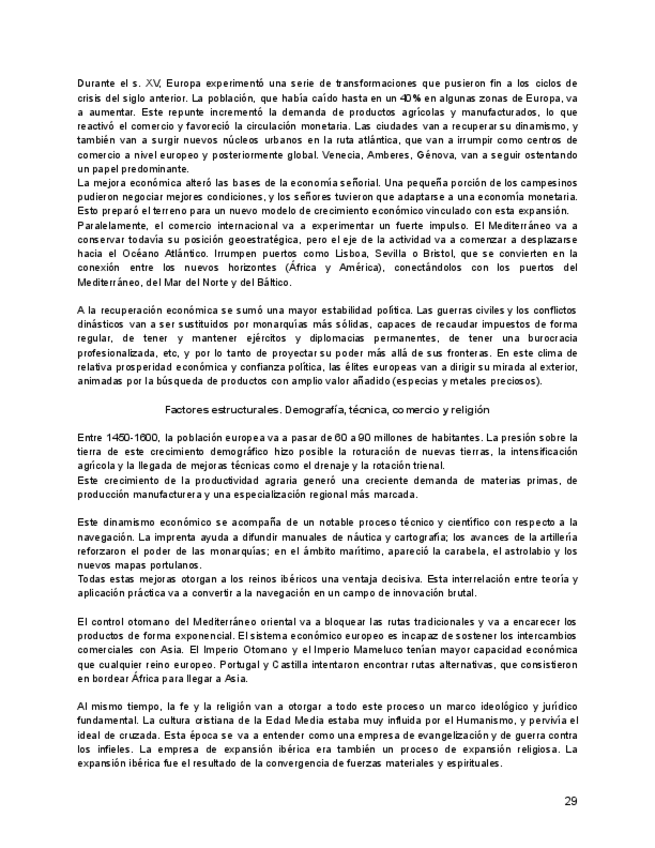 Durante el s. XV, Europa experimentó una serie de transformaciones que pusieron fin a los ciclos de crisis del siglo anterior. La población, que había caído hasta en un 40% en algunas zonas de Europa, va a aumentar. Este repunte incrementó la demanda de productos agrícolas y manufacturados, lo que reactivó el comercio y favoreció la circulación monetaria. Las ciudades van a recuperar su dinamismo, y también van a surgir nuevos núcleos urbanos en la ruta atlántica, que van a irrumpir como centros de comercio a nivel europeo y posteriormente global. Venecia, Amberes, Génova, van a seguir ostentando un papel predominante.
La mejora económica alteró las bases de la economía señorial. Una pequeña porción de los campesinos pudieron negociar mejores condiciones, y los señores tuvieron que adaptarse a una economía monetaria. Esto preparó el terreno para un nuevo modelo de crecimiento económico vinculado con esta expansión.
Paralelamente, el comercio internacional va a experimentar un fuerte impulso. El Mediterráneo va a conservar todavía su posición geoestratégica, pero el eje de la actividad va a comenzar a desplazarse hacia el Océano Atlántico. Irrumpen puertos como Lisboa, Sevilla o Bristol, que se convierten en la conexión entre los nuevos horizontes (África y América), conectándolos con los puertos del Mediterráneo, del Mar del Norte y del Báltico.

A la recuperación económica se sumó una mayor estabilidad política. Las guerras civiles y los conflictos dinásticos van a ser sustituidos por monarquías más sólidas, capaces de recaudar impuestos de forma regular, de tener y mantener ejércitos y diplomacias permanentes, de tener una burocracia profesionalizada, etc, y por lo tanto de proyectar su poder más allá de sus fronteras. En este clima de relativa prosperidad económica y confianza política, las élites europeas van a dirigir su mirada al exterior, animadas por la búsqueda de productos con amplio valor añadido (especias y metales preciosos).

Factores estructurales. Demografía, técnica, comercio y religión

Entre 1450-1600, la población europea va a pasar de 60 a 90 millones de habitantes. La presión sobre la tierra de este crecimiento demográfico hizo posible la roturación de nuevas tierras, la intensificación agrícola y la llegada de mejoras técnicas como el drenaje y la rotación trienal.
Este crecimiento de la productividad agraria generó una creciente demanda de materias primas, de producción manufacturera y una especialización regional más marcada.

Este dinamismo económico se acompaña de un notable proceso técnico y científico con respecto a la navegación. La imprenta ayuda a difundir manuales de náutica y cartografía; los avances de la artillería reforzaron el poder de las monarquías; en el ámbito marítimo, apareció la carabela, el astrolabio y los nuevos mapas portulanos.
Todas estas mejoras otorgan a los reinos ibéricos una ventaja decisiva. Esta interrelación entre teoría y aplicación práctica va a convertir a la navegación en un campo de innovación brutal.

El control otomano del Mediterráneo oriental va a bloquear las rutas tradicionales y va a encarecer los productos de forma exponencial. El sistema económico europeo es incapaz de sostener los intercambios comerciales con Asia. El Imperio Otomano y el Imperio Mameluco tenían mayor capacidad económica que cualquier reino europeo. Portugal y Castilla intentaron encontrar rutas alternativas, que consistieron en bordear África para llegar a Asia.

Al mismo tiempo, la fe y la religión van a otorgar a todo este proceso un marco ideológico y jurídico fundamental. La cultura cristiana de la Edad Media estaba muy influida por el Humanismo, y pervivía el ideal de cruzada. Esta época se va a entender como una empresa de evangelización y de guerra contra los infieles. La empresa de expansión ibérica era también un proceso de expansión religiosa. La expansión ibérica fue el resultado de la convergencia de fuerzas materiales y espirituales.

29